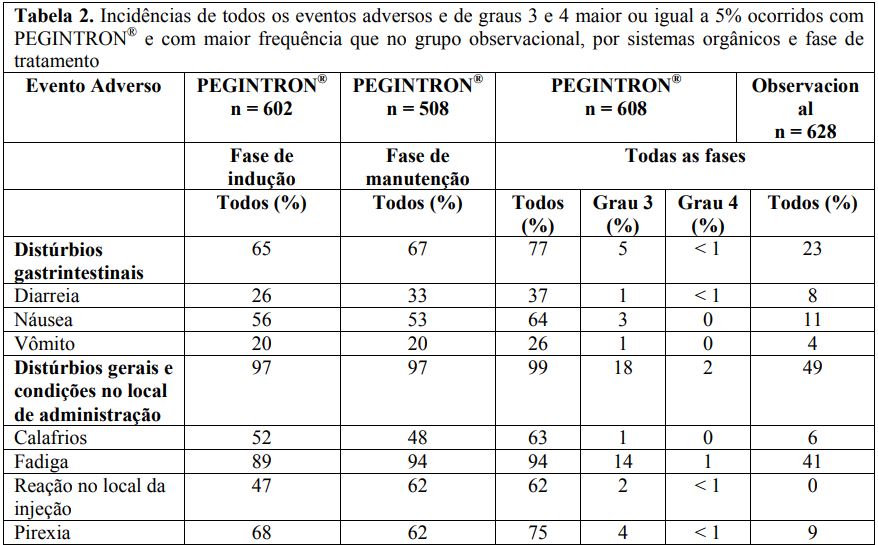 **Tabela 2.** Incidências de todos os eventos adversos e de graus 3 e 4 maior ou igual a 5% ocorridos com PEGINTRON® e com maior frequência que no grupo observacional, por sistemas orgânicos e fase de tratamento

| Evento Adverso | PEGINTRON® n = 602 | PEGINTRON® n = 508 | PEGINTRON® n = 608 | | | Observacional n = 628 |
|---|---|---|---|---|---|---|
| | Fase de indução | Fase de manutenção | Todas as fases | | | |
| | Todos (%) | Todos (%) | Todos (%) | Grau 3 (%) | Grau 4 (%) | Todos (%) |
| **Distúrbios gastrintestinais** | 65 | 67 | 77 | 5 | < 1 | 23 |
| Diarreia | 26 | 33 | 37 | 1 | < 1 | 8 |
| Náusea | 56 | 53 | 64 | 3 | 0 | 11 |
| Vômito | 20 | 20 | 26 | 1 | 0 | 4 |
| **Distúrbios gerais e condições no local de administração** | 97 | 97 | 99 | 18 | 2 | 49 |
| Calafrios | 52 | 48 | 63 | 1 | 0 | 6 |
| Fadiga | 89 | 94 | 94 | 14 | 1 | 41 |
| Reação no local da injeção | 47 | 62 | 62 | 2 | < 1 | 0 |
| Pirexia | 68 | 62 | 75 | 4 | < 1 | 9 |